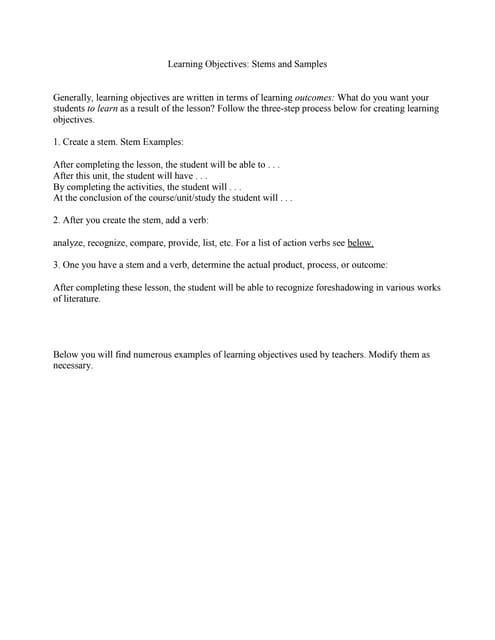 Learning Objectives: Stems and Samples

Generally, learning objectives are written in terms of learning outcomes: What do you want your students to learn as a result of the lesson? Follow the three-step process below for creating learning objectives.

1. Create a stem. Stem Examples:

After completing the lesson, the student will be able to . . .
After this unit, the student will have . . .
By completing the activities, the student will . . .
At the conclusion of the course/unit/study the student will . . .

2. After you create the stem, add a verb:

analyze, recognize, compare, provide, list, etc. For a list of action verbs see below.

3. One you have a stem and a verb, determine the actual product, process, or outcome:

After completing these lesson, the student will be able to recognize foreshadowing in various works of literature.

Below you will find numerous examples of learning objectives used by teachers. Modify them as necessary.